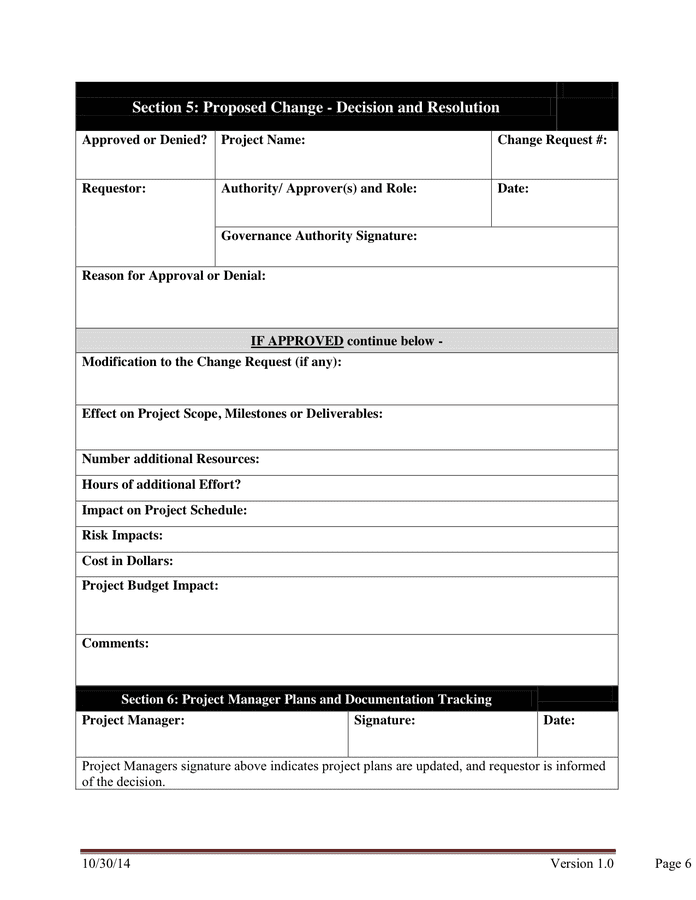 Section 5: Proposed Change - Decision and Resolution

| Approved or Denied? | Project Name: | Change Request #: |
|---|---|---|
| Requestor: | Authority/ Approver(s) and Role: | Date: |
| | Governance Authority Signature: | |

Reason for Approval or Denial:

IF APPROVED continue below -

Modification to the Change Request (if any):

Effect on Project Scope, Milestones or Deliverables:

Number additional Resources:

Hours of additional Effort?

Impact on Project Schedule:

Risk Impacts:

Cost in Dollars:

Project Budget Impact:

Comments:

Section 6: Project Manager Plans and Documentation Tracking

| Project Manager: | Signature: | Date: |
|---|---|---|

Project Managers signature above indicates project plans are updated, and requestor is informed of the decision.

10/30/14 Version 1.0 Page 6